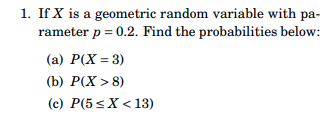 1. If $X$ is a geometric random variable with parameter $p = 0.2$. Find the probabilities below:

(a) $P(X = 3)$

(b) $P(X > 8)$

(c) $P(5 \leq X < 13)$